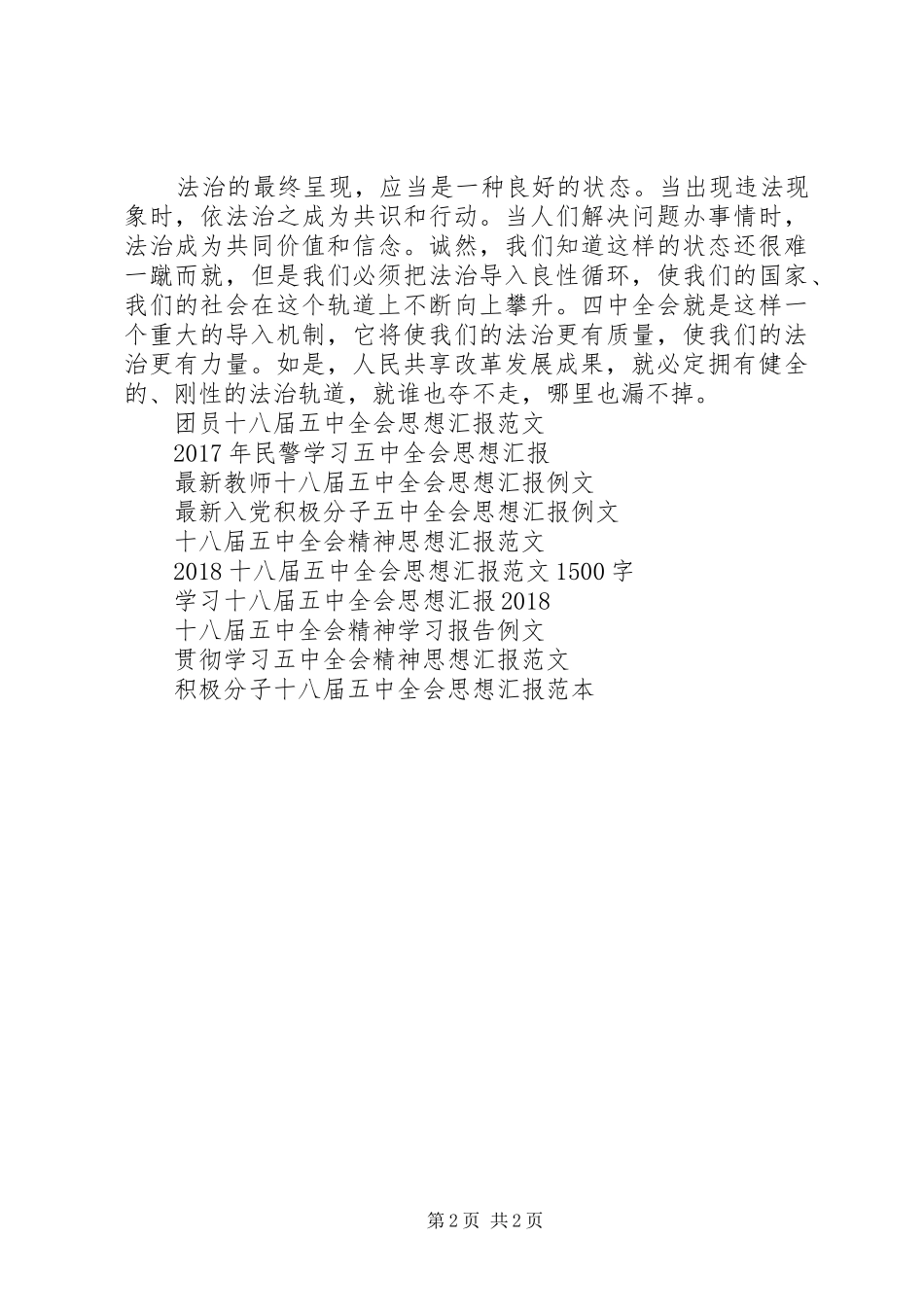 法治的最终呈现，应当是一种良好的状态。当出现违法现象时，依法治之成为共识和行动。当人们解决问题办事情时，法治成为共同价值和信念。诚然，我们知道这样的状态还很难一蹴而就，但是我们必须把法治导入良性循环，使我们的国家、我们的社会在这个轨道上不断向上攀升。四中全会就是这样一个重大的导入机制，它将使我们的法治更有质量，使我们的法治更有力量。如是，人民共享改革发展成果，就必定拥有健全的、刚性的法治轨道，就谁也夺不走，哪里也漏不掉。

团员十八届五中全会思想汇报范文
2017年民警学习五中全会思想汇报
最新教师十八届五中全会思想汇报例文
最新入党积极分子五中全会思想汇报例文
十八届五中全会精神思想汇报范文
2018十八届五中全会思想汇报范文1500字
学习十八届五中全会思想汇报2018
十八届五中全会精神学习报告例文
贯彻学习五中全会精神思想汇报范文
积极分子十八届五中全会思想汇报范本

第2页 共2页